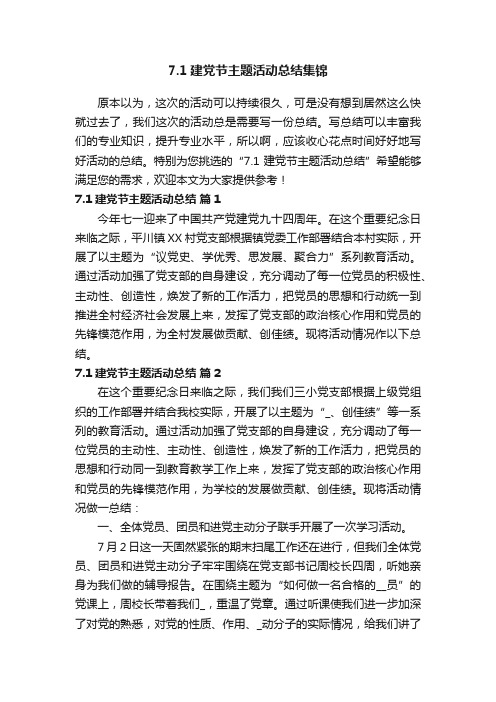 7.1 建党节主题活动总结集锦

原本以为，这次的活动可以持续很久，可是没有想到居然这么快就过去了，我们这次的活动总是需要写一份总结。写总结可以丰富我们的专业知识，提升专业水平，所以啊，应该收心花点时间好好地写好活动的总结。特别为您挑选的“7.1 建党节主题活动总结”希望能够满足您的需求，欢迎本文为大家提供参考！

7.1 建党节主题活动总结 篇 1

今年七一迎来了中国共产党建党九十四周年。在这个重要纪念日来临之际，平川镇 XX 村党支部根据镇党委工作部署结合本村实际，开展了以主题为“议党史、学优秀、思发展、聚合力”系列教育活动。通过活动加强了党支部的自身建设，充分调动了每一位党员的积极性、主动性、创造性，焕发了新的工作活力，把党员的思想和行动统一到推进全村经济社会发展上来，发挥了党支部的政治核心作用和党员的先锋模范作用，为全村发展做贡献、创佳绩。现将活动情况作以下总结。

7.1 建党节主题活动总结 篇 2

在这个重要纪念日来临之际，我们我们三小党支部根据上级党组织的工作部署并结合我校实际，开展了以主题为“_、创佳绩”等一系列的教育活动。通过活动加强了党支部的自身建设，充分调动了每一位党员的主动性、主动性、创造性，焕发了新的工作活力，把党员的思想和行动同一到教育教学工作上来，发挥了党支部的政治核心作用和党员的先锋模范作用，为学校的发展做贡献、创佳绩。现将活动情况做一总结：

一、全体党员、团员和进党主动分子联手开展了一次学习活动。

7 月 2 日这一天固然紧张的期末扫尾工作还在进行，但我们全体党员、团员和进党主动分子牢牢围绕在党支部书记周校长四周，听她亲身为我们做的辅导报告。在围绕主题为“如何做一名合格的__员”的党课上，周校长带着我们_，重温了党章。通过听课使我们进一步加深了对党的熟悉，对党的性质、作用、_动分子的实际情况，给我们讲了